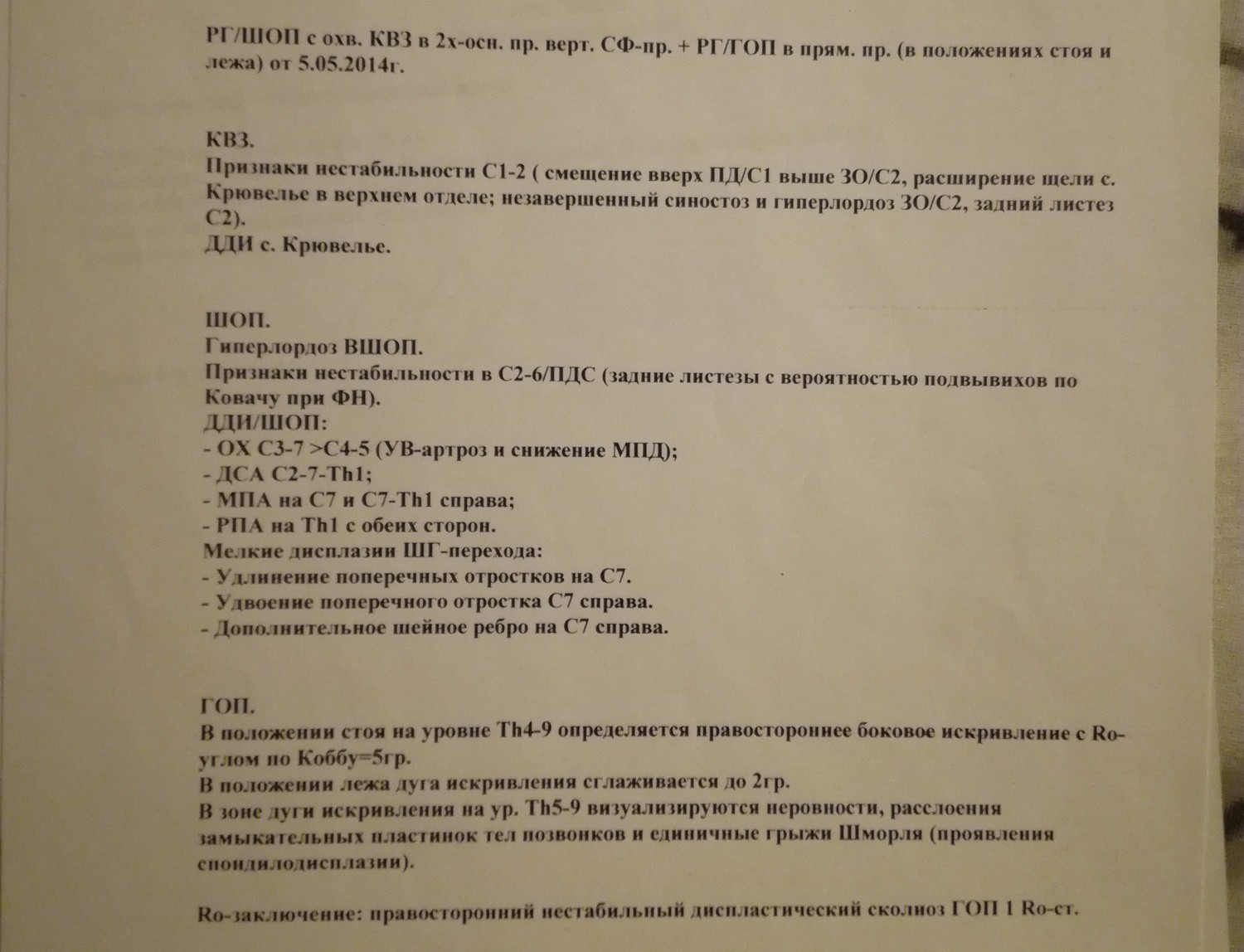 РГ/ШОП с охв. КВЗ в 2х-осн. пр. верт. СФ-пр. + РГ/ГОП в прям. пр. (в положениях стоя и лежа) от 5.05.2014г.

КВЗ.
Признаки нестабильности С1-2 ( смещение вверх ПД/С1 выше ЗО/С2, расширение щели с. Крювелье в верхнем отделе; незавершенный синостоз и гиперлордоз ЗО/С2, задний листез С2).
ДДИ с. Крювелье.

ШОП.
Гиперлордоз ВШОП.
Признаки нестабильности в С2-6/ПДС (задние листезы с вероятностью подвывихов по Ковачу при ФН).
ДДИ/ШОП:
- ОХ С3-7 >С4-5 (УВ-артроз и снижение МПД);
- ДСА С2-7-Th1;
- МПА на С7 и С7-Th1 справа;
- РПА на Th1 с обеих сторон.
Мелкие дисплазии ШГ-перехода:
- Удлинение поперечных отростков на С7.
- Удвоение поперечного отростка С7 справа.
- Дополнительное шейное ребро на С7 справа.

ГОП.
В положении стоя на уровне Th4-9 определяется правостороннее боковое искривление с Ro-углом по Коббу=5гр.
В положении лежа дуга искривления сглаживается до 2гр.
В зоне дуги искривления на ур. Th5-9 визуализируются неровности, расслоения замыкательных пластинок тел позвонков и единичные грыжи Шморля (проявления спондилодисплазии).

Ro-заключение: правосторонний нестабильный диспластический сколиоз ГОП 1 Ro-ст.